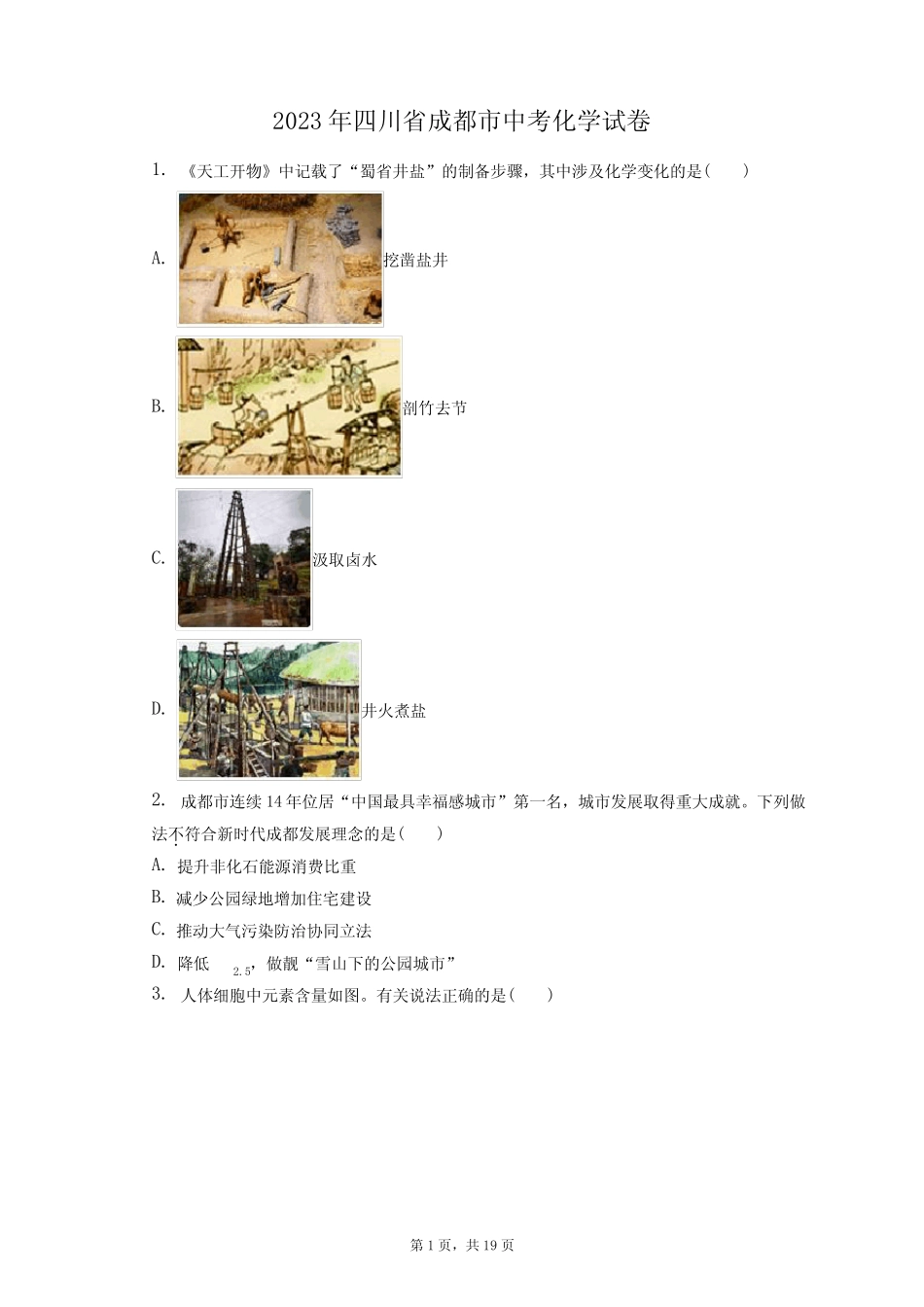 2023年四川省成都市中考化学试卷

1. 《天工开物》中记载了“蜀省井盐”的制备步骤，其中涉及化学变化的是(　　)

A. 挖凿盐井

B. 剖竹去节

C. 汲取卤水

D. 井火煮盐

2. 成都市连续14年位居“中国最具幸福感城市”第一名，城市发展取得重大成就。下列做法不符合新时代成都发展理念的是(　　)

A. 提升非化石能源消费比重

B. 减少公园绿地增加住宅建设

C. 推动大气污染防治协同立法

D. 降低 $_{2.5}$，做靓“雪山下的公园城市”

3. 人体细胞中元素含量如图。有关说法正确的是(　　)

第1页，共19页